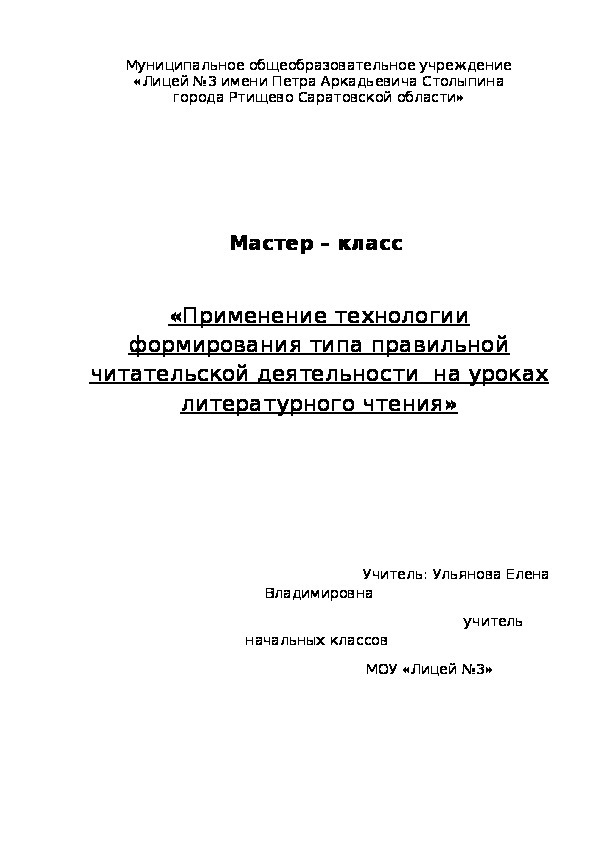 Муниципальное общеобразовательное учреждение
«Лицей №3 имени Петра Аркадьевича Столыпина
города Ртищево Саратовской области»

Мастер – класс

«Применение технологии формирования типа правильной читательской деятельности на уроках литературного чтения»

Учитель: Ульянова Елена Владимировна

учитель начальных классов

МОУ «Лицей №3»